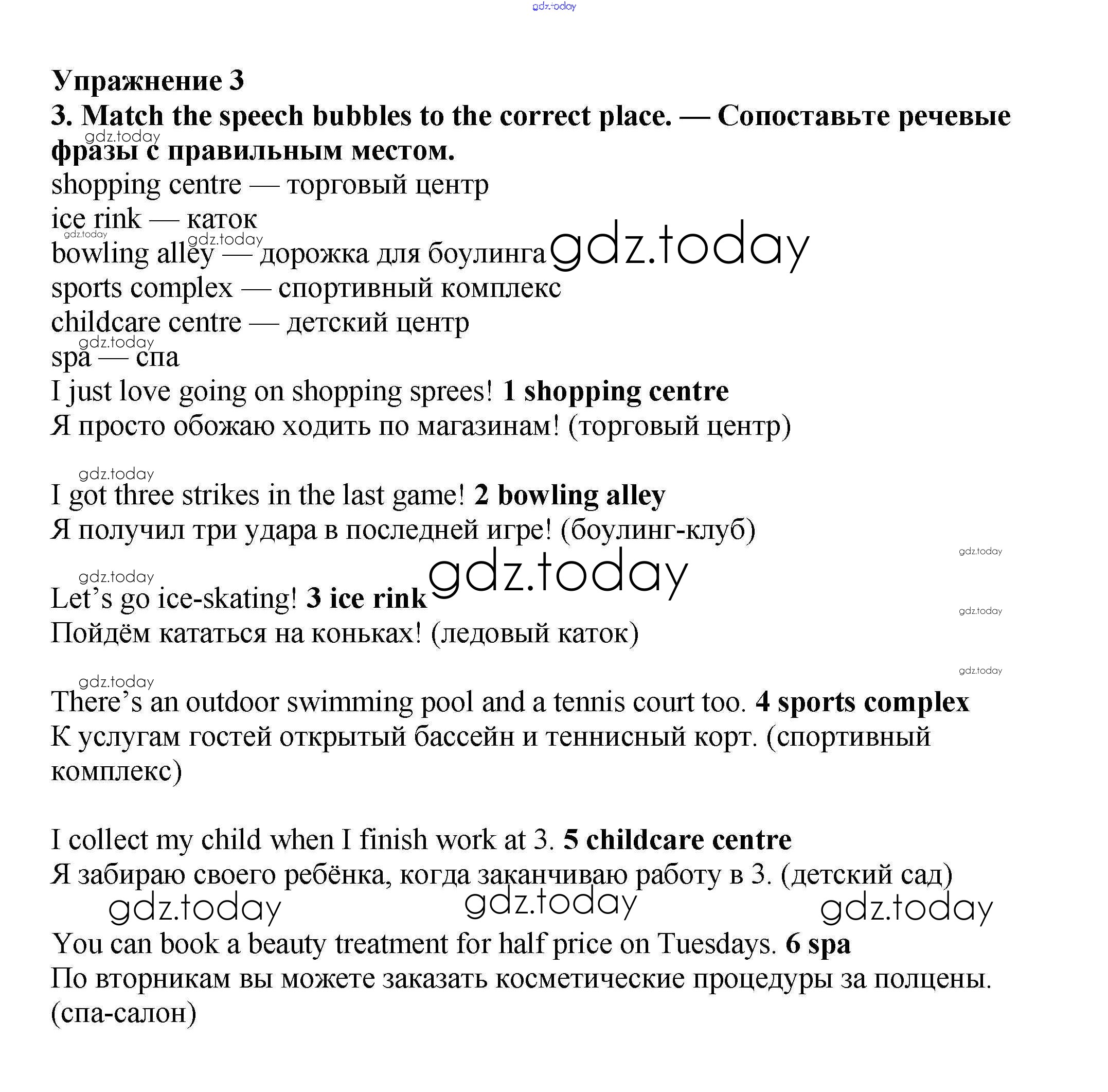 gdz.today

Упражнение 3
3. Match the speech bubbles to the correct place. — Сопоставьте речевые фразы с правильным местом.
gdz.today
shopping centre — торговый центр
ice rink — каток
gdz.today gdz.today
bowling alley — дорожка для боулинга gdz.today
sports complex — спортивный комплекс
childcare centre — детский центр
gdz.today
spa — спа
I just love going on shopping sprees! 1 shopping centre
Я просто обожаю ходить по магазинам! (торговый центр)

gdz.today
I got three strikes in the last game! 2 bowling alley
Я получил три удара в последней игре! (боулинг-клуб)
gdz.today
gdz.today
gdz.today
Let's go ice-skating! 3 ice rink
gdz.today
Пойдём кататься на коньках! (ледовый каток)
gdz.today
gdz.today
There's an outdoor swimming pool and a tennis court too. 4 sports complex
К услугам гостей открытый бассейн и теннисный корт. (спортивный комплекс)

I collect my child when I finish work at 3. 5 childcare centre
Я забираю своего ребёнка, когда заканчиваю работу в 3. (детский сад)
gdz.today gdz.today gdz.today
You can book a beauty treatment for half price on Tuesdays. 6 spa
По вторникам вы можете заказать косметические процедуры за полцены. (спа-салон)